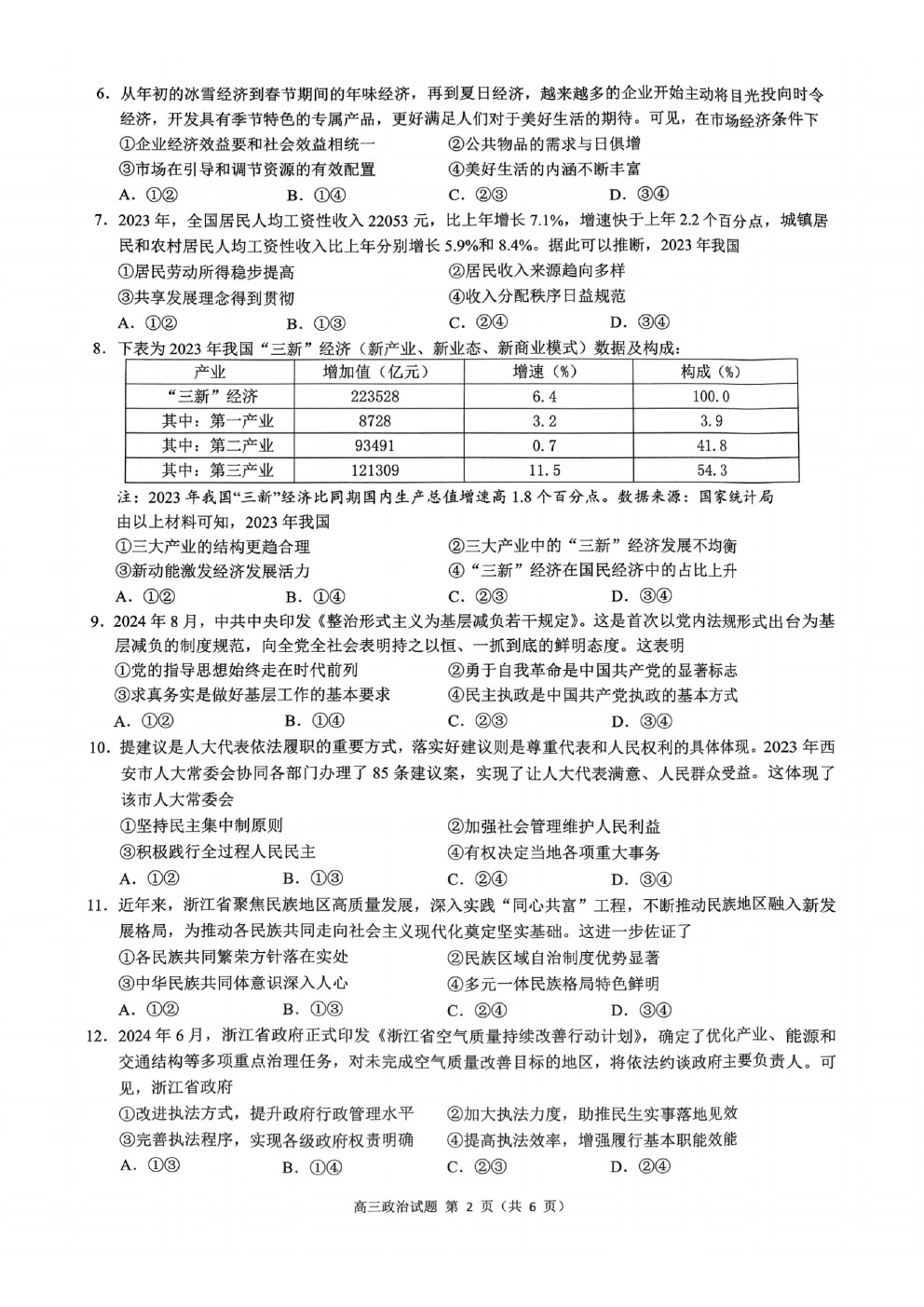 6. 从年初的冰雪经济到春节期间的年味经济，再到夏日经济，越来越多的企业开始主动将目光投向时令经济，开发具有季节特色的专属产品，更好满足人们对于美好生活的期待。可见，在市场经济条件下
①企业经济效益要和社会效益相统一　②公共物品的需求与日俱增
③市场在引导和调节资源的有效配置　④美好生活的内涵不断丰富
A. ①②　B. ①④　C. ②③　D. ③④

7. 2023 年，全国居民人均工资性收入 22053 元，比上年增长 7.1%，增速快于上年 2.2 个百分点，城镇居民和农村居民人均工资性收入比上年分别增长 5.9%和 8.4%。据此可以推断，2023 年我国
①居民劳动所得稳步提高　②居民收入来源趋向多样
③共享发展理念得到贯彻　④收入分配秩序日益规范
A. ①②　B. ①③　C. ②④　D. ③④

8. 下表为 2023 年我国“三新”经济（新产业、新业态、新商业模式）数据及构成：

| 产业 | 增加值（亿元） | 增速（%） | 构成（%） |
|---|---|---|---|
| “三新”经济 | 223528 | 6.4 | 100.0 |
| 其中：第一产业 | 8728 | 3.2 | 3.9 |
| 其中：第二产业 | 93491 | 0.7 | 41.8 |
| 其中：第三产业 | 121309 | 11.5 | 54.3 |

注：2023 年我国“三新”经济比同期国内生产总值增速高 1.8 个百分点。数据来源：国家统计局
由以上材料可知，2023 年我国
①三大产业的结构更趋合理　②三大产业中的“三新”经济发展不均衡
③新动能激发经济发展活力　④“三新”经济在国民经济中的占比上升
A. ①②　B. ①④　C. ②③　D. ③④

9. 2024 年 8 月，中共中央印发《整治形式主义为基层减负若干规定》。这是首次以党内法规形式出台为基层减负的制度规范，向全党全社会表明持之以恒、一抓到底的鲜明态度。这表明
①党的指导思想始终走在时代前列　②勇于自我革命是中国共产党的显著标志
③求真务实是做好基层工作的基本要求　④民主执政是中国共产党执政的基本方式
A. ①②　B. ①④　C. ②③　D. ③④

10. 提建议是人大代表依法履职的重要方式，落实好建议则是尊重代表和人民权利的具体体现。2023 年西安市人大常委会协同各部门办理了 85 条建议案，实现了让人大代表满意、人民群众受益。这体现了该市人大常委会
①坚持民主集中制原则　②加强社会管理维护人民利益
③积极践行全过程人民民主　④有权决定当地各项重大事务
A. ①②　B. ①③　C. ②④　D. ③④

11. 近年来，浙江省聚焦民族地区高质量发展，深入实践“同心共富”工程，不断推动民族地区融入新发展格局，为推动各民族共同走向社会主义现代化奠定坚实基础。这进一步佐证了
①各民族共同繁荣方针落在实处　②民族区域自治制度优势显著
③中华民族共同体意识深入人心　④多元一体民族格局特色鲜明
A. ①②　B. ①③　C. ②④　D. ③④

12. 2024 年 6 月，浙江省政府正式印发《浙江省空气质量持续改善行动计划》，确定了优化产业、能源和交通结构等多项重点治理任务，对未完成空气质量改善目标的地区，将依法约谈政府主要负责人。可见，浙江省政府
①改进执法方式，提升政府行政管理水平　②加大执法力度，助推民生实事落地见效
③完善执法程序，实现各级政府权责明确　④提高执法效率，增强履行基本职能效能
A. ①③　B. ①④　C. ②③　D. ②④

高三政治试题 第 2 页（共 6 页）